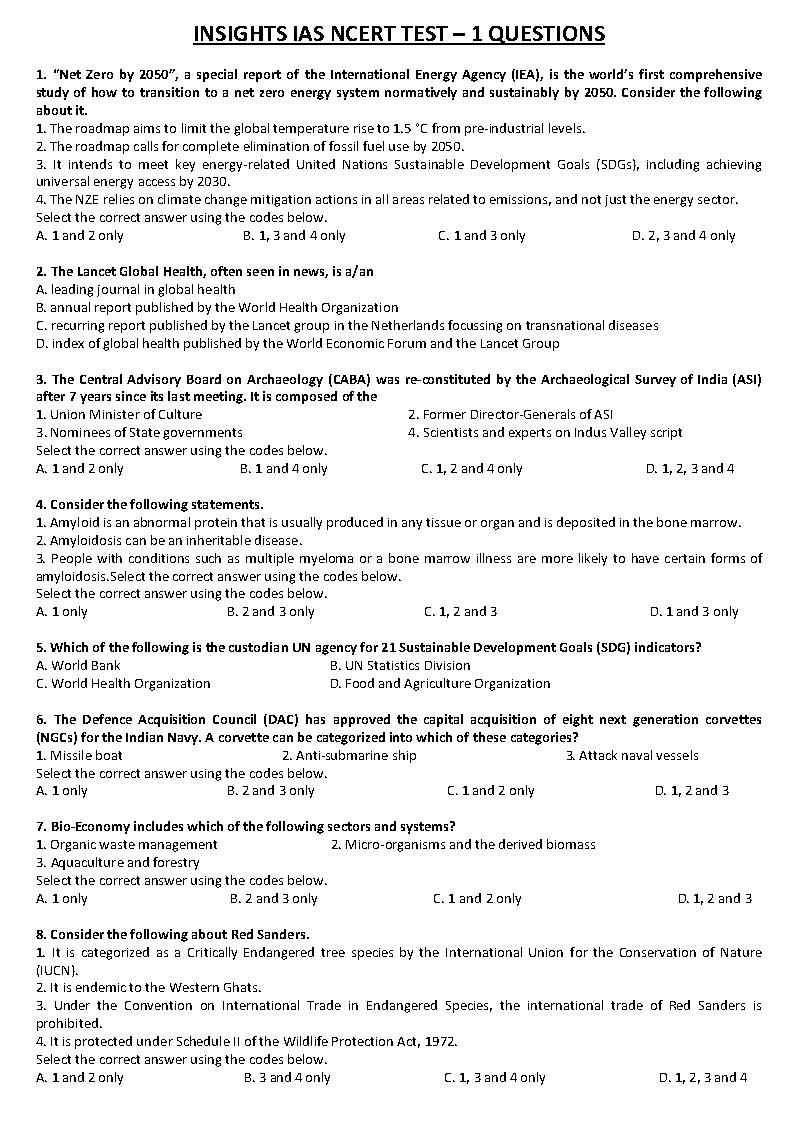 INSIGHTS IAS NCERT TEST – 1 QUESTIONS

1. "Net Zero by 2050", a special report of the International Energy Agency (IEA), is the world's first comprehensive study of how to transition to a net zero energy system normatively and sustainably by 2050. Consider the following about it.
1. The roadmap aims to limit the global temperature rise to 1.5 °C from pre-industrial levels.
2. The roadmap calls for complete elimination of fossil fuel use by 2050.
3. It intends to meet key energy-related United Nations Sustainable Development Goals (SDGs), including achieving universal energy access by 2030.
4. The NZE relies on climate change mitigation actions in all areas related to emissions, and not just the energy sector.
Select the correct answer using the codes below.
A. 1 and 2 only B. 1, 3 and 4 only C. 1 and 3 only D. 2, 3 and 4 only

2. The Lancet Global Health, often seen in news, is a/an
A. leading journal in global health
B. annual report published by the World Health Organization
C. recurring report published by the Lancet group in the Netherlands focussing on transnational diseases
D. index of global health published by the World Economic Forum and the Lancet Group

3. The Central Advisory Board on Archaeology (CABA) was re-constituted by the Archaeological Survey of India (ASI) after 7 years since its last meeting. It is composed of the
1. Union Minister of Culture
2. Former Director-Generals of ASI
3. Nominees of State governments
4. Scientists and experts on Indus Valley script
Select the correct answer using the codes below.
A. 1 and 2 only B. 1 and 4 only C. 1, 2 and 4 only D. 1, 2, 3 and 4

4. Consider the following statements.
1. Amyloid is an abnormal protein that is usually produced in any tissue or organ and is deposited in the bone marrow.
2. Amyloidosis can be an inheritable disease.
3. People with conditions such as multiple myeloma or a bone marrow illness are more likely to have certain forms of amyloidosis.Select the correct answer using the codes below.
Select the correct answer using the codes below.
A. 1 only B. 2 and 3 only C. 1, 2 and 3 D. 1 and 3 only

5. Which of the following is the custodian UN agency for 21 Sustainable Development Goals (SDG) indicators?
A. World Bank
B. UN Statistics Division
C. World Health Organization
D. Food and Agriculture Organization

6. The Defence Acquisition Council (DAC) has approved the capital acquisition of eight next generation corvettes (NGCs) for the Indian Navy. A corvette can be categorized into which of these categories?
1. Missile boat 2. Anti-submarine ship 3. Attack naval vessels
Select the correct answer using the codes below.
A. 1 only B. 2 and 3 only C. 1 and 2 only D. 1, 2 and 3

7. Bio-Economy includes which of the following sectors and systems?
1. Organic waste management
2. Micro-organisms and the derived biomass
3. Aquaculture and forestry
Select the correct answer using the codes below.
A. 1 only B. 2 and 3 only C. 1 and 2 only D. 1, 2 and 3

8. Consider the following about Red Sanders.
1. It is categorized as a Critically Endangered tree species by the International Union for the Conservation of Nature (IUCN).
2. It is endemic to the Western Ghats.
3. Under the Convention on International Trade in Endangered Species, the international trade of Red Sanders is prohibited.
4. It is protected under Schedule II of the Wildlife Protection Act, 1972.
Select the correct answer using the codes below.
A. 1 and 2 only B. 3 and 4 only C. 1, 3 and 4 only D. 1, 2, 3 and 4